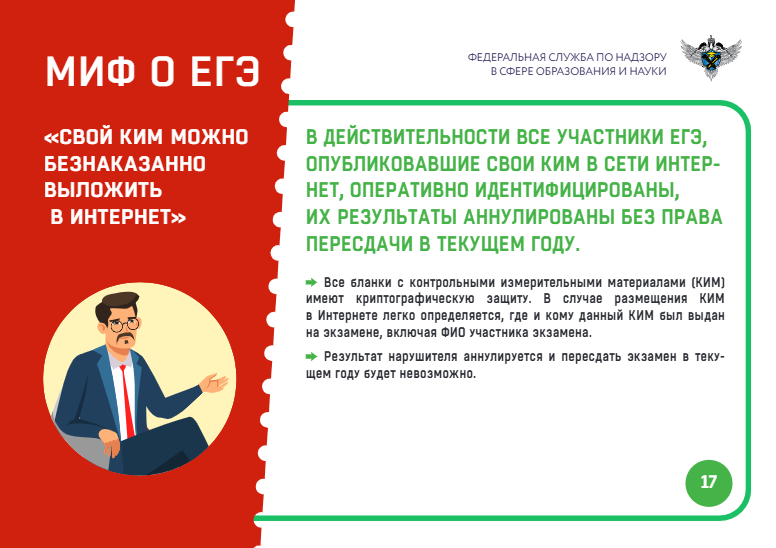 МИФ О ЕГЭ

«СВОЙ КИМ МОЖНО БЕЗНАКАЗАННО ВЫЛОЖИТЬ В ИНТЕРНЕТ»

ФЕДЕРАЛЬНАЯ СЛУЖБА ПО НАДЗОРУ
В СФЕРЕ ОБРАЗОВАНИЯ И НАУКИ

В ДЕЙСТВИТЕЛЬНОСТИ ВСЕ УЧАСТНИКИ ЕГЭ, ОПУБЛИКОВАВШИЕ СВОИ КИМ В СЕТИ ИНТЕРНЕТ, ОПЕРАТИВНО ИДЕНТИФИЦИРОВАНЫ, ИХ РЕЗУЛЬТАТЫ АННУЛИРОВАНЫ БЕЗ ПРАВА ПЕРЕСДАЧИ В ТЕКУЩЕМ ГОДУ.

➡ Все бланки с контрольными измерительными материалами (КИМ) имеют криптографическую защиту. В случае размещения КИМ в Интернете легко определяется, где и кому данный КИМ был выдан на экзамене, включая ФИО участника экзамена.

➡ Результат нарушителя аннулируется и пересдать экзамен в текущем году будет невозможно.

17